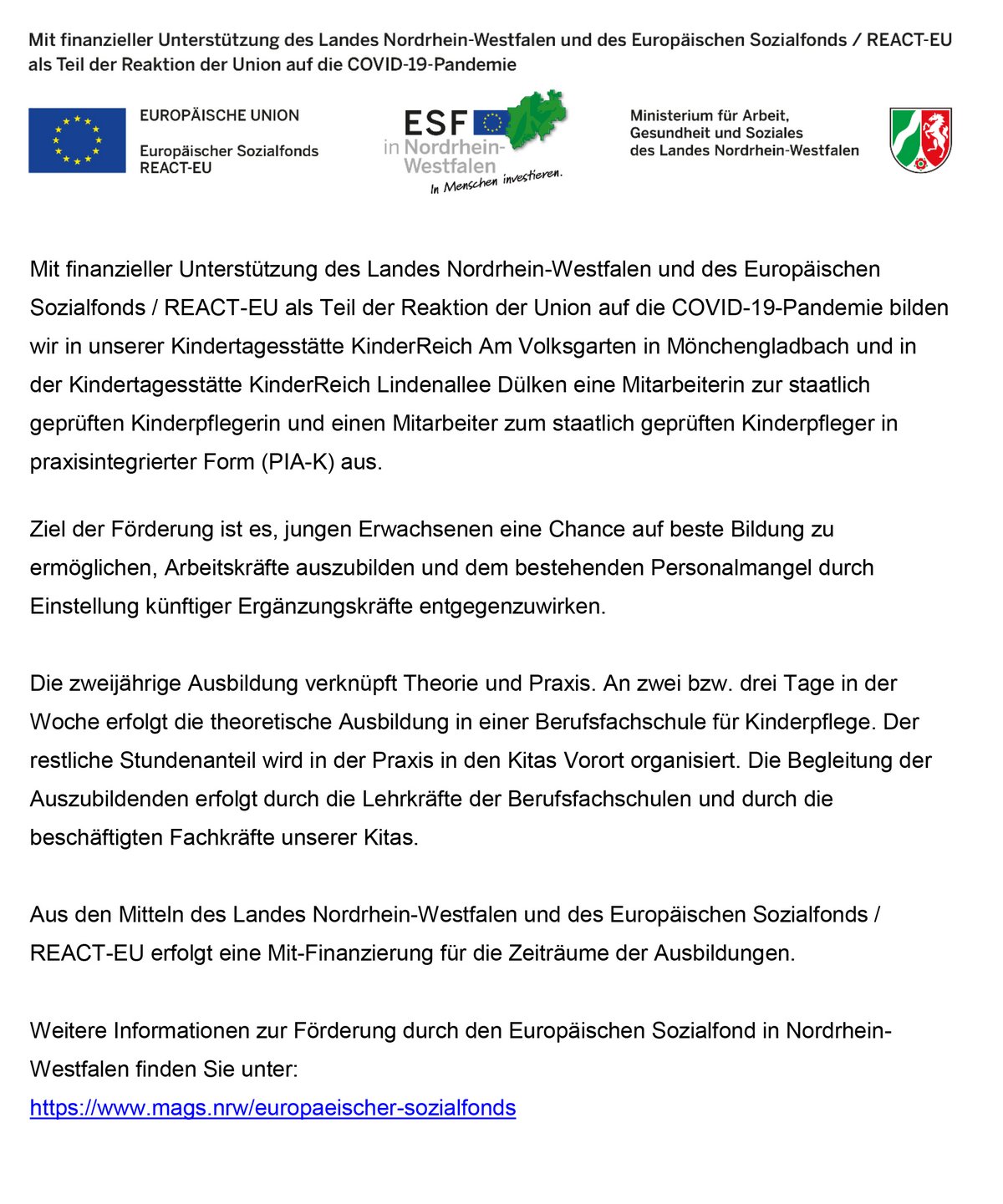 Mit finanzieller Unterstützung des Landes Nordrhein-Westfalen und des Europäischen Sozialfonds / REACT-EU als Teil der Reaktion der Union auf die COVID-19-Pandemie

EUROPÄISCHE UNION

Europäischer Sozialfonds
REACT-EU

ESF
in Nordrhein-Westfalen
In Menschen investieren.

Ministerium für Arbeit, Gesundheit und Soziales des Landes Nordrhein-Westfalen

Mit finanzieller Unterstützung des Landes Nordrhein-Westfalen und des Europäischen Sozialfonds / REACT-EU als Teil der Reaktion der Union auf die COVID-19-Pandemie bilden wir in unserer Kindertagesstätte KinderReich Am Volksgarten in Mönchengladbach und in der Kindertagesstätte KinderReich Lindenallee Dülken eine Mitarbeiterin zur staatlich geprüften Kinderpflegerin und einen Mitarbeiter zum staatlich geprüften Kinderpfleger in praxisintegrierter Form (PIA-K) aus.

Ziel der Förderung ist es, jungen Erwachsenen eine Chance auf beste Bildung zu ermöglichen, Arbeitskräfte auszubilden und dem bestehenden Personalmangel durch Einstellung künftiger Ergänzungskräfte entgegenzuwirken.

Die zweijährige Ausbildung verknüpft Theorie und Praxis. An zwei bzw. drei Tage in der Woche erfolgt die theoretische Ausbildung in einer Berufsfachschule für Kinderpflege. Der restliche Stundenanteil wird in der Praxis in den Kitas Vorort organisiert. Die Begleitung der Auszubildenden erfolgt durch die Lehrkräfte der Berufsfachschulen und durch die beschäftigten Fachkräfte unserer Kitas.

Aus den Mitteln des Landes Nordrhein-Westfalen und des Europäischen Sozialfonds / REACT-EU erfolgt eine Mit-Finanzierung für die Zeiträume der Ausbildungen.

Weitere Informationen zur Förderung durch den Europäischen Sozialfond in Nordrhein-Westfalen finden Sie unter:
https://www.mags.nrw/europaeischer-sozialfonds